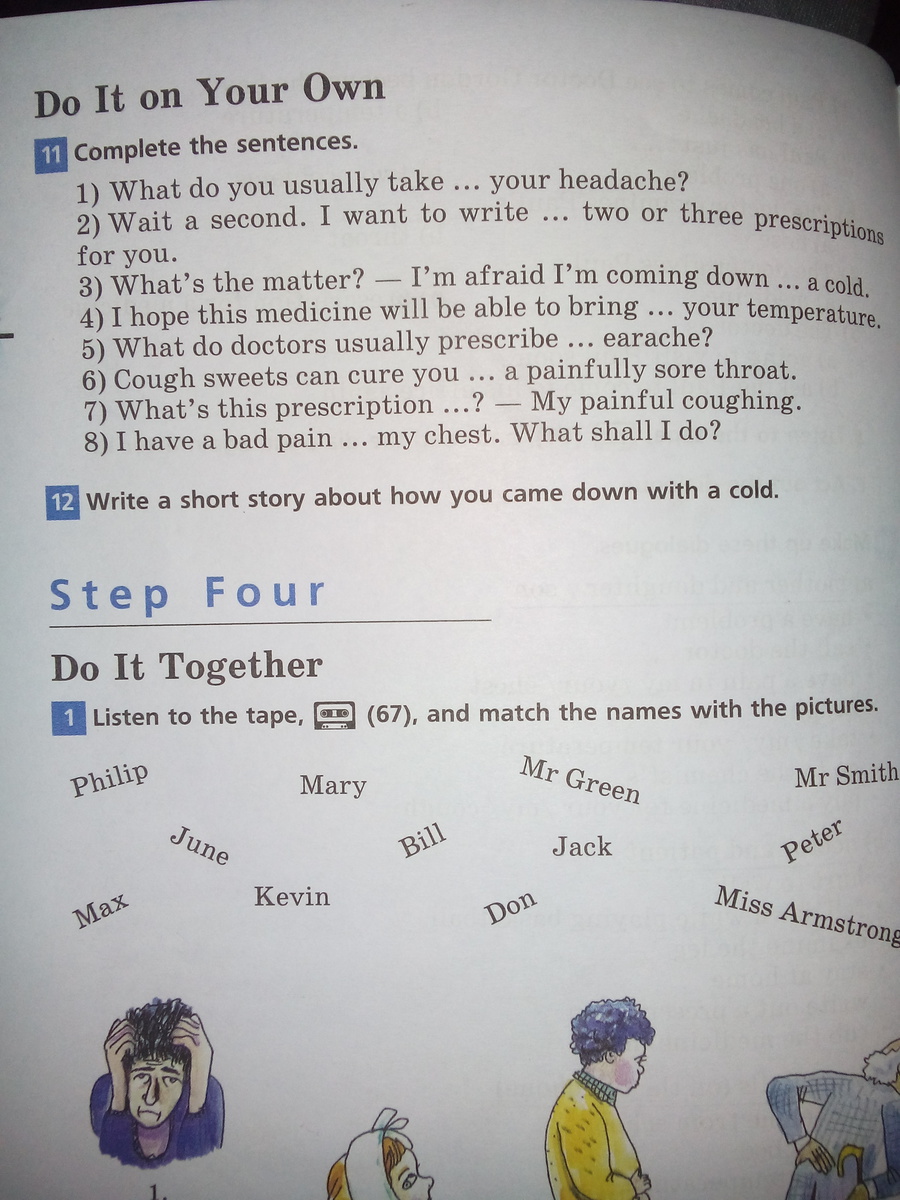 Do It on Your Own

11 Complete the sentences.

1) What do you usually take ... your headache?
2) Wait a second. I want to write ... two or three prescriptions for you.
3) What's the matter? — I'm afraid I'm coming down ... a cold.
4) I hope this medicine will be able to bring ... your temperature.
5) What do doctors usually prescribe ... earache?
6) Cough sweets can cure you ... a painfully sore throat.
7) What's this prescription ...? — My painful coughing.
8) I have a bad pain ... my chest. What shall I do?

12 Write a short story about how you came down with a cold.

Step Four

Do It Together

1 Listen to the tape, (67), and match the names with the pictures.

Philip
Mary
Mr Green
Mr Smith
June
Bill
Jack
Peter
Max
Kevin
Don
Miss Armstrong

1.